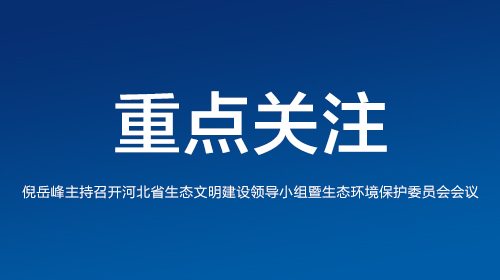 重点关注

倪岳峰主持召开河北省生态文明建设领导小组暨生态环境保护委员会会议